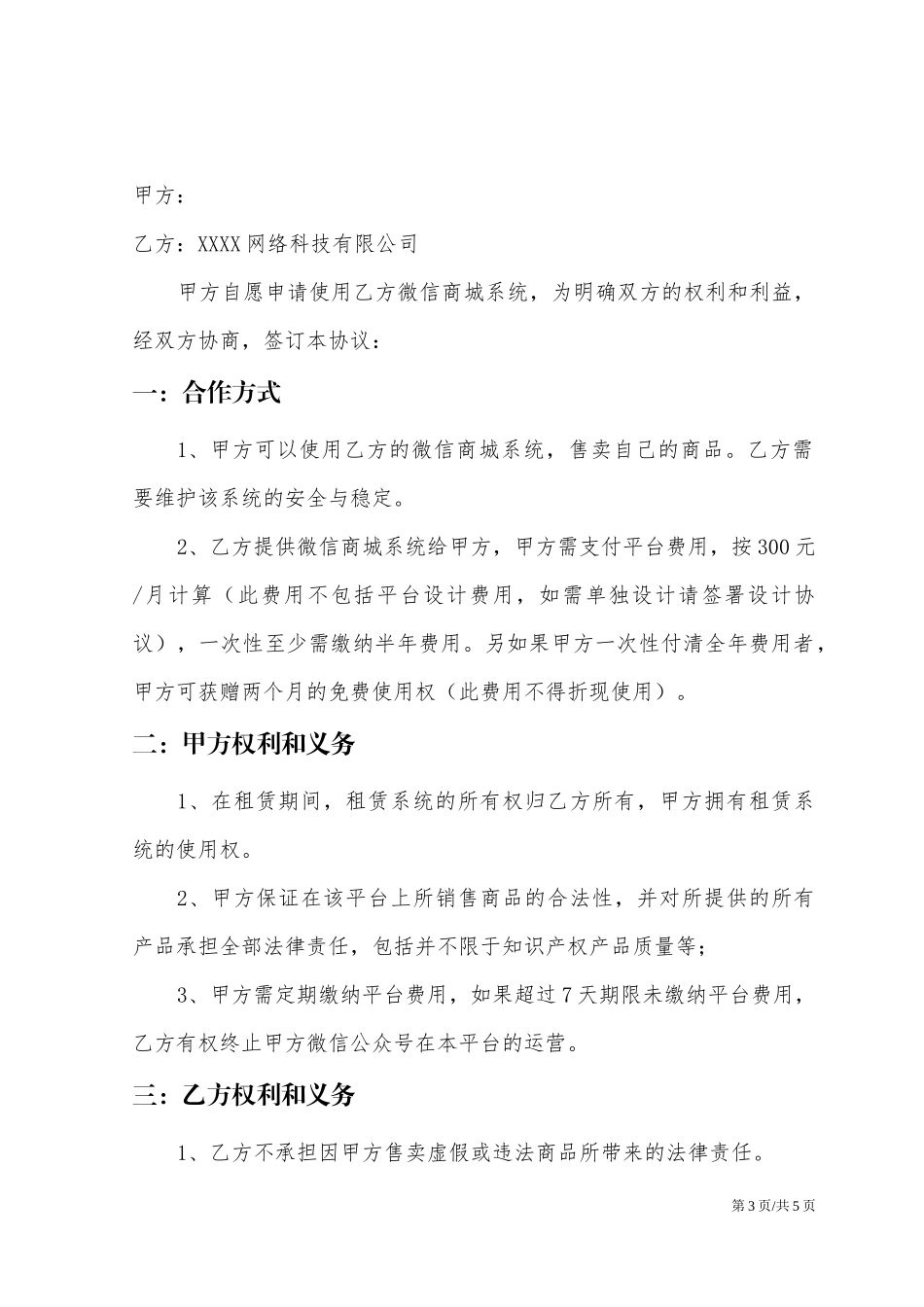 甲方：

乙方：XXXX 网络科技有限公司

甲方自愿申请使用乙方微信商城系统，为明确双方的权利和利益，经双方协商，签订本协议：

一：合作方式

1、甲方可以使用乙方的微信商城系统，售卖自己的商品。乙方需要维护该系统的安全与稳定。

2、乙方提供微信商城系统给甲方，甲方需支付平台费用，按 300 元/月计算（此费用不包括平台设计费用，如需单独设计请签署设计协议），一次性至少需缴纳半年费用。另如果甲方一次性付清全年费用者，甲方可获赠两个月的免费使用权（此费用不得折现使用）。

二：甲方权利和义务

1、在租赁期间，租赁系统的所有权归乙方所有，甲方拥有租赁系统的使用权。

2、甲方保证在该平台上所销售商品的合法性，并对所提供的所有产品承担全部法律责任，包括并不限于知识产权产品质量等；

3、甲方需定期缴纳平台费用，如果超过 7 天期限未缴纳平台费用，乙方有权终止甲方微信公众号在本平台的运营。

三：乙方权利和义务

1、乙方不承担因甲方售卖虚假或违法商品所带来的法律责任。

第 3 页/共 5 页